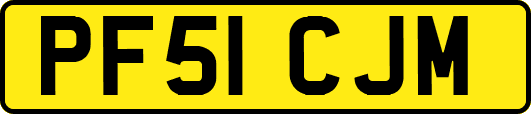 PF51 CJM